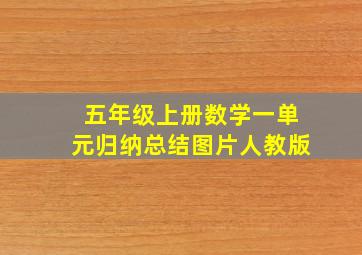 五年级上册数学一单元归纳总结图片人教版